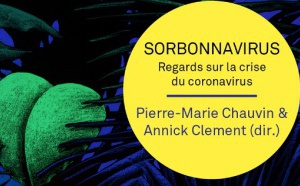 SORBONNAVIRUS
Regards sur la crise du coronavirus

Pierre-Marie Chauvin & Annick Clement (dir.)